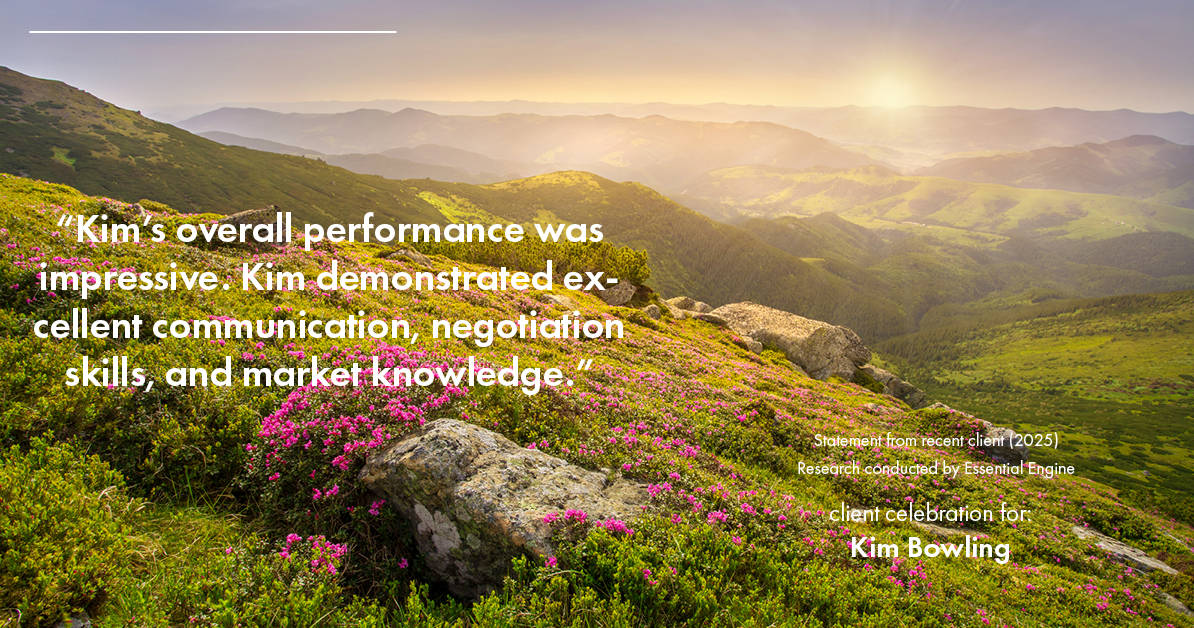 “Kim’s overall performance was impressive. Kim demonstrated excellent communication, negotiation skills, and market knowledge.”

Statement from recent client (2025)
Research conducted by Essential Engine

client celebration for:
Kim Bowling